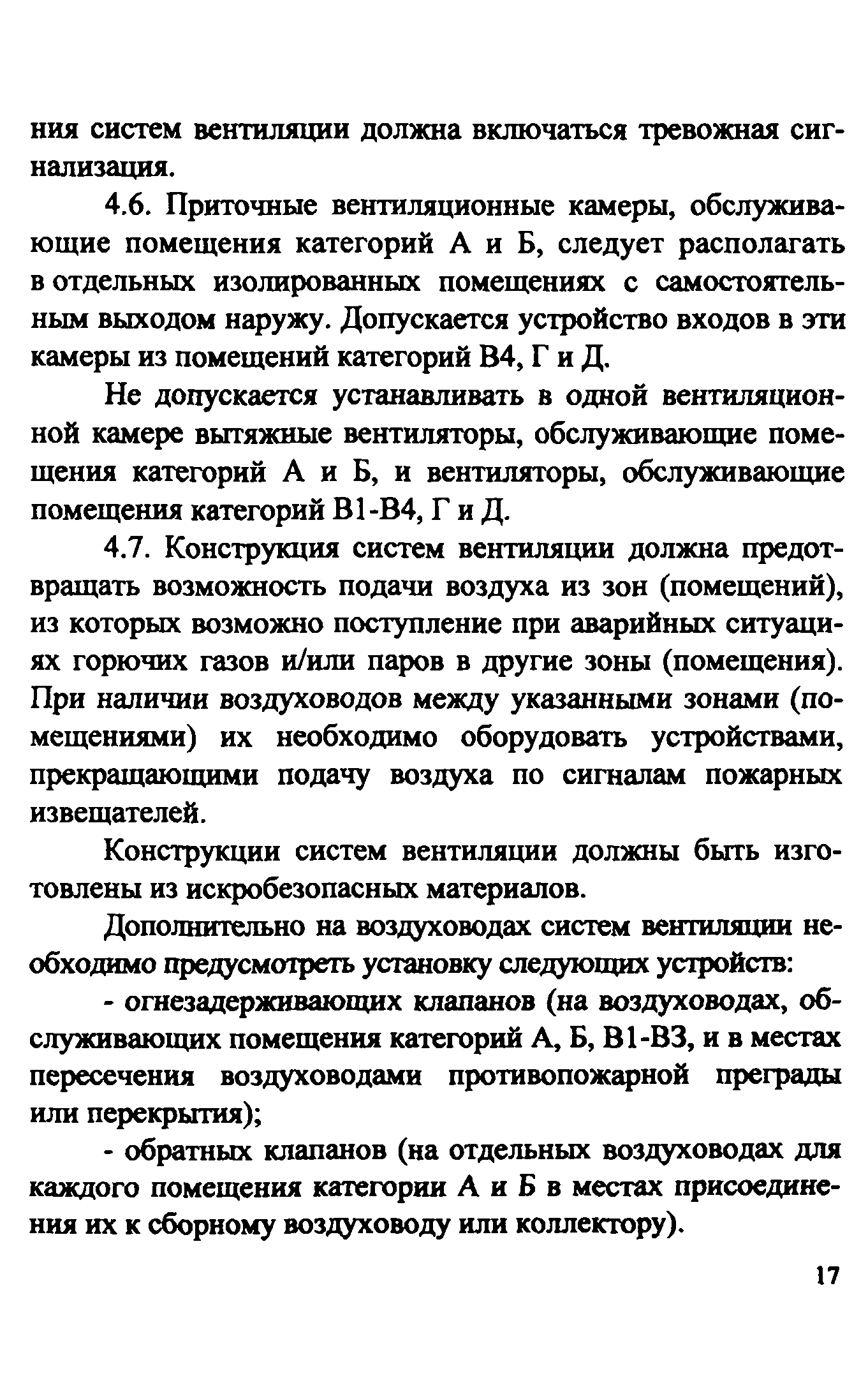 ния систем вентиляции должна включаться тревожная сигнализация.

4.6. Приточные вентиляционные камеры, обслуживающие помещения категорий А и Б, следует располагать в отдельных изолированных помещениях с самостоятельным выходом наружу. Допускается устройство входов в эти камеры из помещений категорий В4, Г и Д.

Не допускается устанавливать в одной вентиляционной камере вытяжные вентиляторы, обслуживающие помещения категорий А и Б, и вентиляторы, обслуживающие помещения категорий В1-В4, Г и Д.

4.7. Конструкция систем вентиляции должна предотвращать возможность подачи воздуха из зон (помещений), из которых возможно поступление при аварийных ситуациях горючих газов и/или паров в другие зоны (помещения). При наличии воздуховодов между указанными зонами (помещениями) их необходимо оборудовать устройствами, прекращающими подачу воздуха по сигналам пожарных извещателей.

Конструкции систем вентиляции должны быть изготовлены из искробезопасных материалов.

Дополнительно на воздуховодах систем вентиляции необходимо предусмотреть установку следующих устройств:

- огнезадерживающих клапанов (на воздуховодах, обслуживающих помещения категорий А, Б, В1-В3, и в местах пересечения воздуховодами противопожарной преграды или перекрытия);

- обратных клапанов (на отдельных воздуховодах для каждого помещения категории А и Б в местах присоединения их к сборному воздуховоду или коллектору).

17